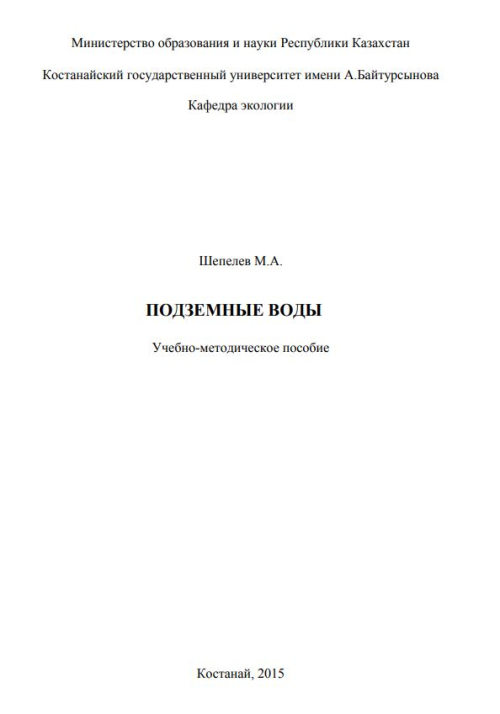 Министерство образования и науки Республики Казахстан

Костанайский государственный университет имени А.Байтурсынова

Кафедра экологии

Шепелев М.А.

ПОДЗЕМНЫЕ ВОДЫ

Учебно-методическое пособие

Костанай, 2015